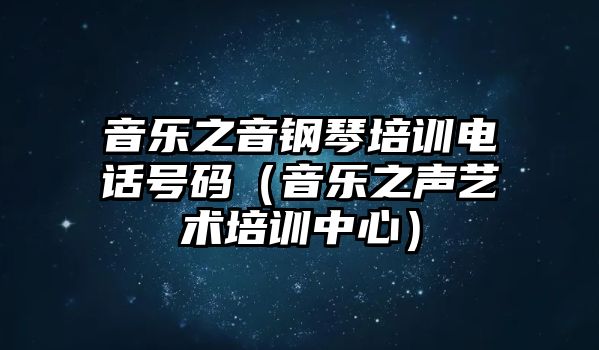 音乐之音钢琴培训电话号码（音乐之声艺术培训中心）